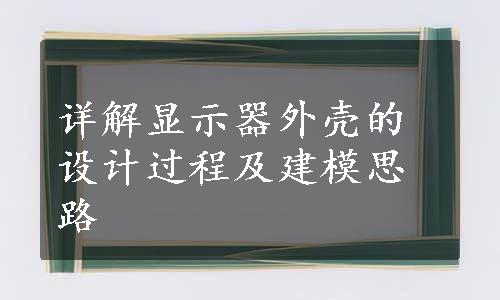 详解显示器外壳的设计过程及建模思路